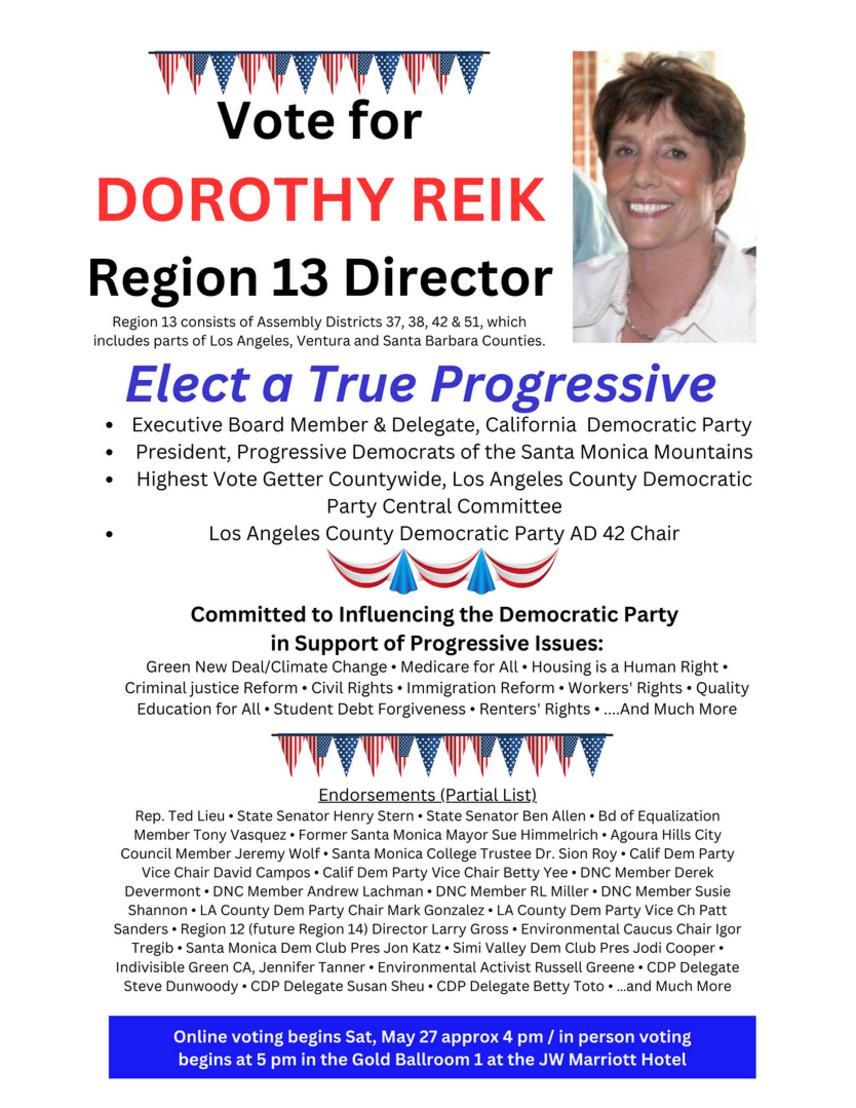 Vote for

DOROTHY REIK

Region 13 Director

Region 13 consists of Assembly Districts 37, 38, 42 & 51, which includes parts of Los Angeles, Ventura and Santa Barbara Counties.

Elect a True Progressive

• Executive Board Member & Delegate, California Democratic Party
• President, Progressive Democrats of the Santa Monica Mountains
• Highest Vote Getter Countywide, Los Angeles County Democratic Party Central Committee
• Los Angeles County Democratic Party AD 42 Chair

Committed to Influencing the Democratic Party in Support of Progressive Issues:

Green New Deal/Climate Change • Medicare for All • Housing is a Human Right • Criminal justice Reform • Civil Rights • Immigration Reform • Workers' Rights • Quality Education for All • Student Debt Forgiveness • Renters' Rights • ....And Much More

Endorsements (Partial List)

Rep. Ted Lieu • State Senator Henry Stern • State Senator Ben Allen • Bd of Equalization Member Tony Vasquez • Former Santa Monica Mayor Sue Himmelrich • Agoura Hills City Council Member Jeremy Wolf • Santa Monica College Trustee Dr. Sion Roy • Calif Dem Party Vice Chair David Campos • Calif Dem Party Vice Chair Betty Yee • DNC Member Derek Devermont • DNC Member Andrew Lachman • DNC Member RL Miller • DNC Member Susie Shannon • LA County Dem Party Chair Mark Gonzalez • LA County Dem Party Vice Ch Patt Sanders • Region 12 (future Region 14) Director Larry Gross • Environmental Caucus Chair Igor Tregib • Santa Monica Dem Club Pres Jon Katz • Simi Valley Dem Club Pres Jodi Cooper • Indivisible Green CA, Jennifer Tanner • Environmental Activist Russell Greene • CDP Delegate Steve Dunwoody • CDP Delegate Susan Sheu • CDP Delegate Betty Toto • ...and Much More

Online voting begins Sat, May 27 approx 4 pm / in person voting begins at 5 pm in the Gold Ballroom 1 at the JW Marriott Hotel